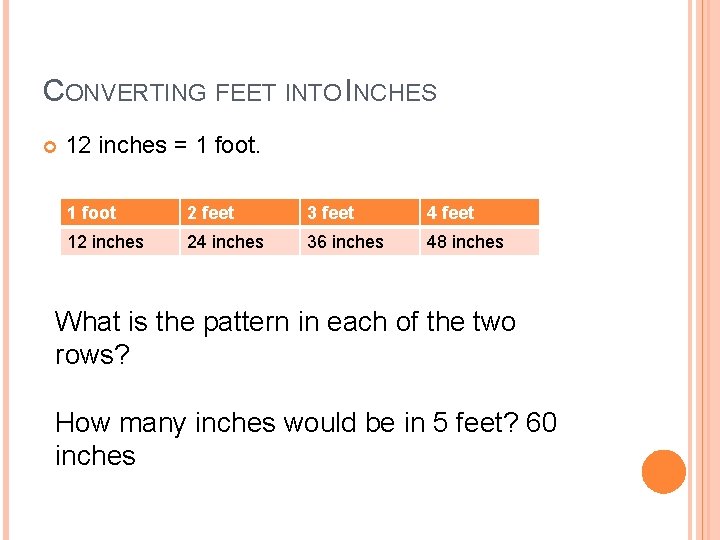 CONVERTING FEET INTO INCHES

• 12 inches = 1 foot.

| 1 foot | 2 feet | 3 feet | 4 feet |
|---|---|---|---|
| 12 inches | 24 inches | 36 inches | 48 inches |

What is the pattern in each of the two rows?

How many inches would be in 5 feet? 60 inches